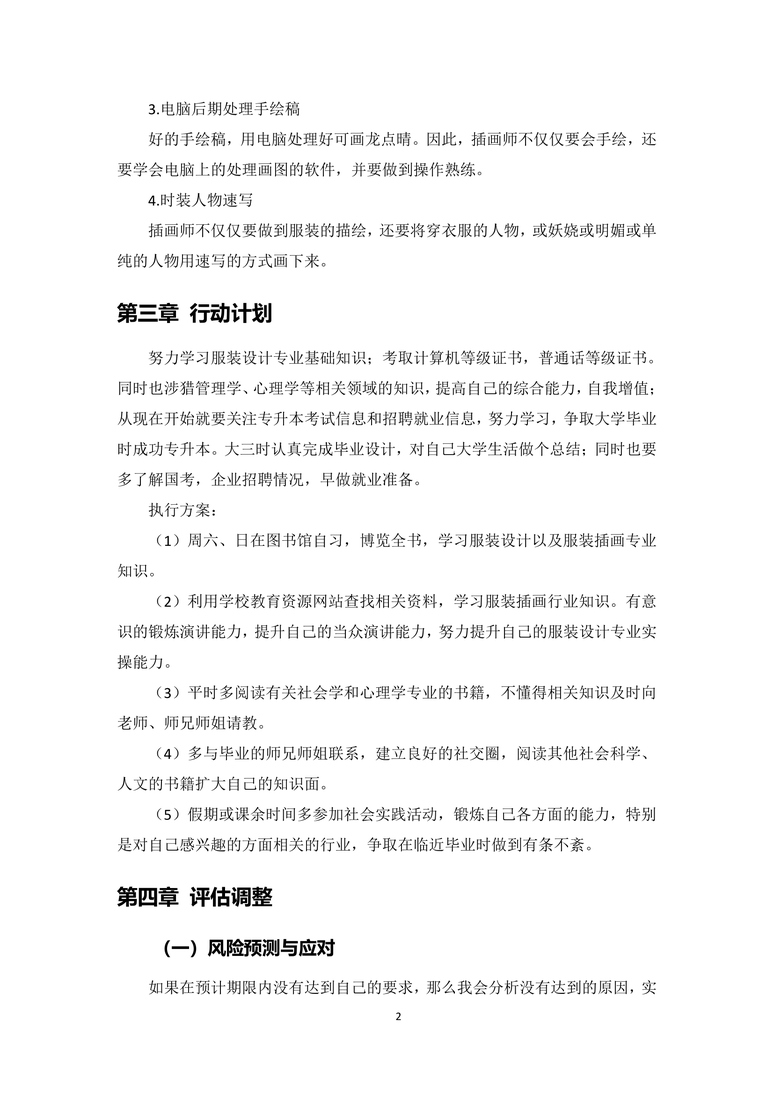 3.电脑后期处理手绘稿

好的手绘稿，用电脑处理好可画龙点睛。因此，插画师不仅仅要会手绘，还要学会电脑上的处理画图的软件，并要做到操作熟练。

4.时装人物速写

插画师不仅仅要做到服装的描绘，还要将穿衣服的人物，或妖娆或明媚或单纯的人物用速写的方式画下来。

第三章 行动计划

努力学习服装设计专业基础知识；考取计算机等级证书，普通话等级证书。同时也涉猎管理学、心理学等相关领域的知识，提高自己的综合能力，自我增值；从现在开始就要关注专升本考试信息和招聘就业信息，努力学习，争取大学毕业时成功专升本。大三时认真完成毕业设计，对自己大学生活做个总结；同时也要多了解国考，企业招聘情况，早做就业准备。

执行方案：

（1）周六、日在图书馆自习，博览全书，学习服装设计以及服装插画专业知识。

（2）利用学校教育资源网站查找相关资料，学习服装插画行业知识。有意识的锻炼演讲能力，提升自己的当众演讲能力，努力提升自己的服装设计专业实操能力。

（3）平时多阅读有关社会学和心理学专业的书籍，不懂得相关知识及时向老师、师兄师姐请教。

（4）多与毕业的师兄师姐联系，建立良好的社交圈，阅读其他社会科学、人文的书籍扩大自己的知识面。

（5）假期或课余时间多参加社会实践活动，锻炼自己各方面的能力，特别是对自己感兴趣的方面相关的行业，争取在临近毕业时做到有条不紊。

第四章 评估调整

（一）风险预测与应对

如果在预计期限内没有达到自己的要求，那么我会分析没有达到的原因，实

2